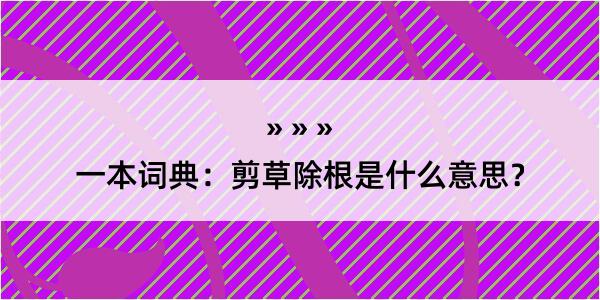 » » »

一本词典：剪草除根是什么意思？